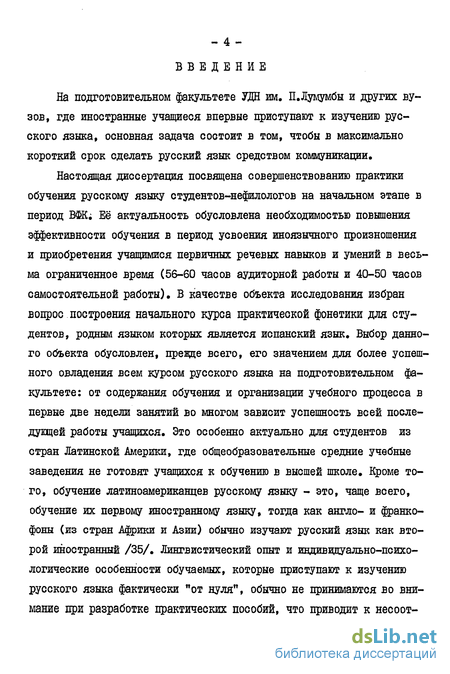 - 4 -

ВВЕДЕНИЕ

На подготовительном факультете УДН им. П.Лумумбы и других вузов, где иностранные учащиеся впервые приступают к изучению русского языка, основная задача состоит в том, чтобы в максимально короткий срок сделать русский язык средством коммуникации.

Настоящая диссертация посвящена совершенствованию практики обучения русскому языку студентов-нефилологов на начальном этапе в период ВФК. Её актуальность обусловлена необходимостью повышения эффективности обучения в период усвоения иноязычного произношения и приобретения учащимися первичных речевых навыков и умений в весьма ограниченное время (56-60 часов аудиторной работы и 40-50 часов самостоятельной работы). В качестве объекта исследования избран вопрос построения начального курса практической фонетики для студентов, родным языком которых является испанский язык. Выбор данного объекта обусловлен, прежде всего, его значением для более успешного овладения всем курсом русского языка на подготовительном факультете: от содержания обучения и организации учебного процесса в первые две недели занятий во многом зависит успешность всей последующей работы учащихся. Это особенно актуально для студентов из стран Латинской Америки, где общеобразовательные средние учебные заведения не готовят учащихся к обучению в высшей школе. Кроме того, обучение латиноамериканцев русскому языку - это, чаще всего, обучение их первому иностранному языку, тогда как англо- и франкофоны (из стран Африки и Азии) обычно изучают русский язык как второй иностранный /35/. Лингвистический опыт и индивидуально-психологические особенности обучаемых, которые приступают к изучению русского языка фактически "от нуля", обычно не принимаются во внимание при разработке практических пособий, что приводит к несоот-

dsLib.net
библиотека диссертаций